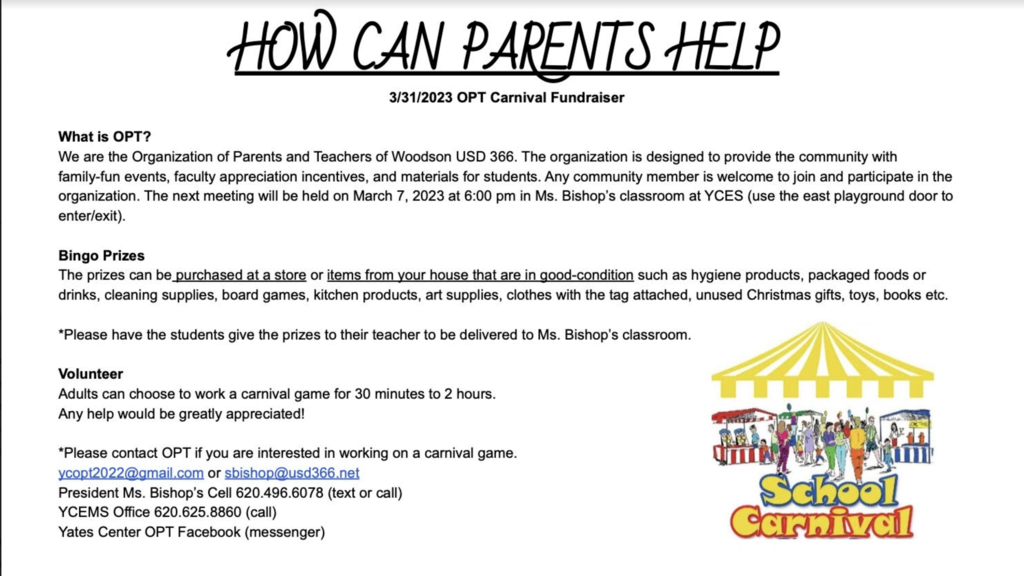 HOW CAN PARENTS HELP

3/31/2023 OPT Carnival Fundraiser

What is OPT?
We are the Organization of Parents and Teachers of Woodson USD 366. The organization is designed to provide the community with family-fun events, faculty appreciation incentives, and materials for students. Any community member is welcome to join and participate in the organization. The next meeting will be held on March 7, 2023 at 6:00 pm in Ms. Bishop's classroom at YCES (use the east playground door to enter/exit).

Bingo Prizes
The prizes can be purchased at a store or items from your house that are in good-condition such as hygiene products, packaged foods or drinks, cleaning supplies, board games, kitchen products, art supplies, clothes with the tag attached, unused Christmas gifts, toys, books etc.

*Please have the students give the prizes to their teacher to be delivered to Ms. Bishop's classroom.

Volunteer
Adults can choose to work a carnival game for 30 minutes to 2 hours.
Any help would be greatly appreciated!

*Please contact OPT if you are interested in working on a carnival game.
ycopt2022@gmail.com or sbishop@usd366.net
President Ms. Bishop's Cell 620.496.6078 (text or call)
YCEMS Office 620.625.8860 (call)
Yates Center OPT Facebook (messenger)

School Carnival